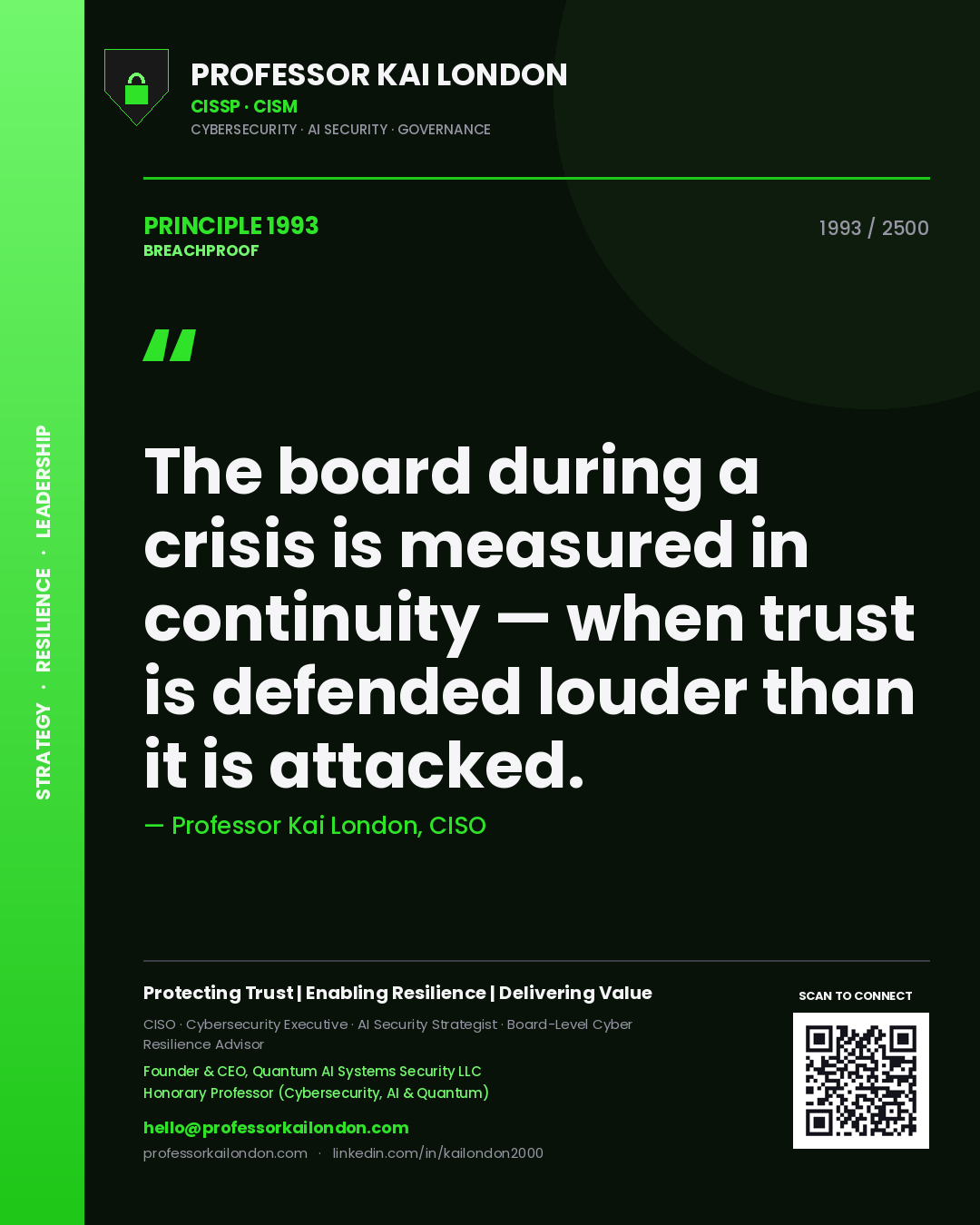 STRATEGY · RESILIENCE · LEADERSHIP

PROFESSOR KAI LONDON
CISSP · CISM
CYBERSECURITY · AI SECURITY · GOVERNANCE

PRINCIPLE 1993
BREACHPROOF

1993 / 2500

"

The board during a crisis is measured in continuity — when trust is defended louder than it is attacked.

— Professor Kai London, CISO

Protecting Trust | Enabling Resilience | Delivering Value

CISO · Cybersecurity Executive · AI Security Strategist · Board-Level Cyber Resilience Advisor

Founder & CEO, Quantum AI Systems Security LLC
Honorary Professor (Cybersecurity, AI & Quantum)

hello@professorkailondon.com
professorkailondon.com · linkedin.com/in/kailondon2000

SCAN TO CONNECT